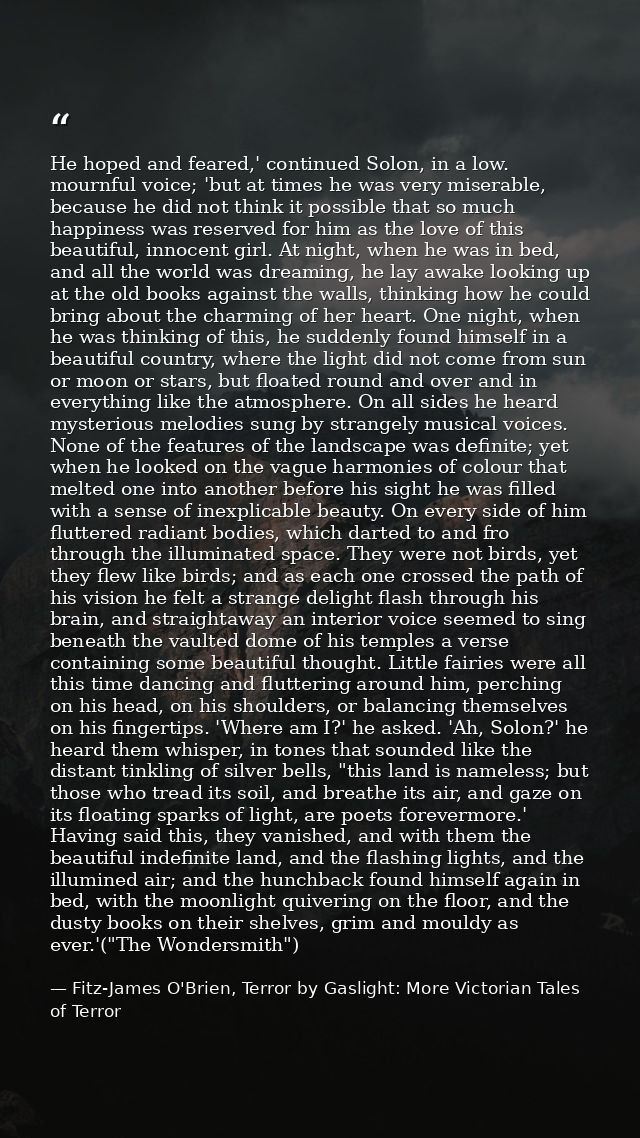 "

He hoped and feared,' continued Solon, in a low. mournful voice; 'but at times he was very miserable, because he did not think it possible that so much happiness was reserved for him as the love of this beautiful, innocent girl. At night, when he was in bed, and all the world was dreaming, he lay awake looking up at the old books against the walls, thinking how he could bring about the charming of her heart. One night, when he was thinking of this, he suddenly found himself in a beautiful country, where the light did not come from sun or moon or stars, but floated round and over and in everything like the atmosphere. On all sides he heard mysterious melodies sung by strangely musical voices. None of the features of the landscape was definite; yet when he looked on the vague harmonies of colour that melted one into another before his sight he was filled with a sense of inexplicable beauty. On every side of him fluttered radiant bodies, which darted to and fro through the illuminated space. They were not birds, yet they flew like birds; and as each one crossed the path of his vision he felt a strange delight flash through his brain, and straightaway an interior voice seemed to sing beneath the vaulted dome of his temples a verse containing some beautiful thought. Little fairies were all this time dancing and fluttering around him, perching on his head, on his shoulders, or balancing themselves on his fingertips. 'Where am I?' he asked. 'Ah, Solon?' he heard them whisper, in tones that sounded like the distant tinkling of silver bells, "this land is nameless; but those who tread its soil, and breathe its air, and gaze on its floating sparks of light, are poets forevermore.' Having said this, they vanished, and with them the beautiful indefinite land, and the flashing lights, and the illumined air; and the hunchback found himself again in bed, with the moonlight quivering on the floor, and the dusty books on their shelves, grim and mouldy as ever.'("The Wondersmith")

— Fitz-James O'Brien, Terror by Gaslight: More Victorian Tales of Terror